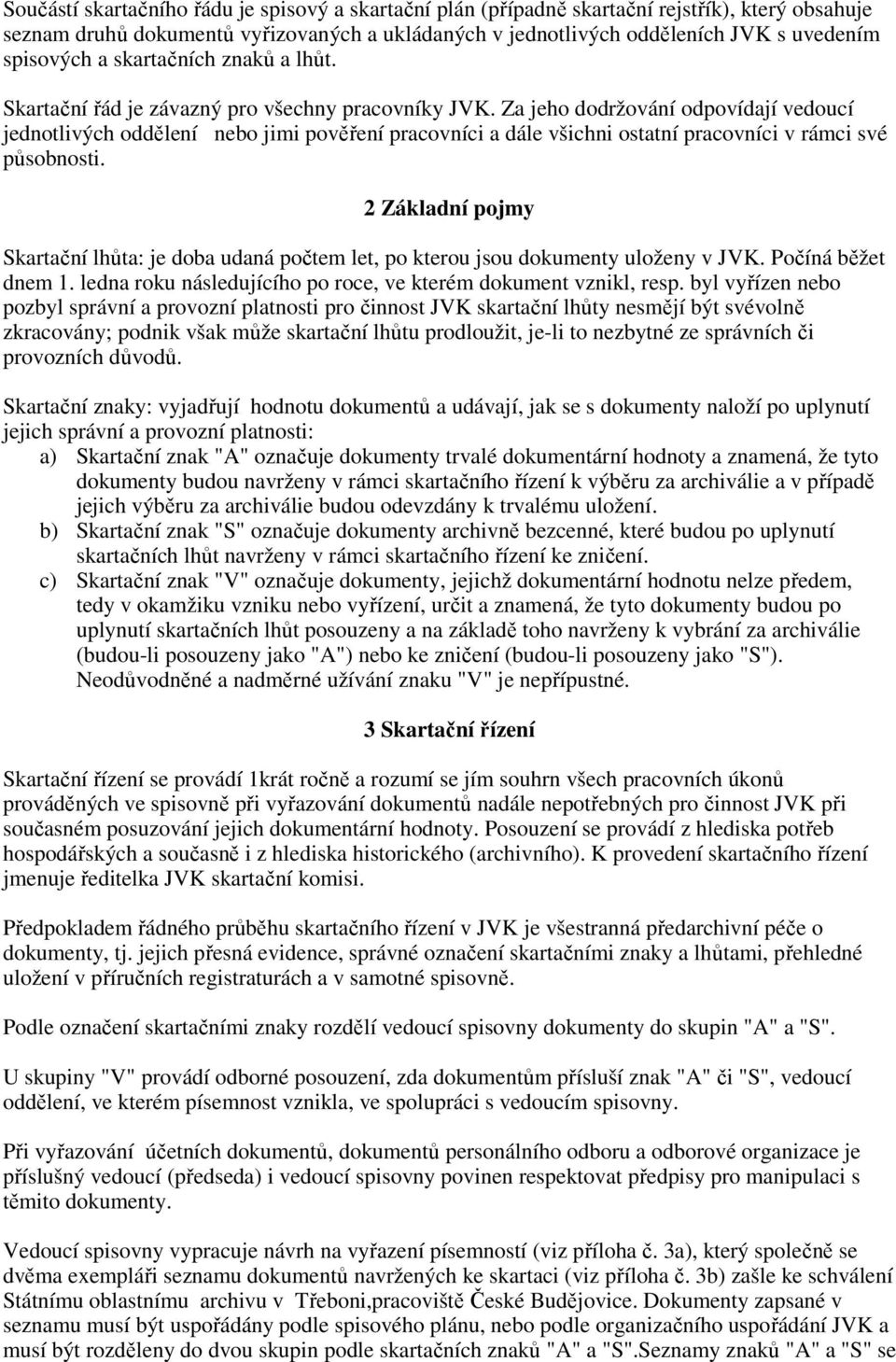 Součástí skartačního řádu je spisový a skartační plán (případně skartační rejstřík), který obsahuje seznam druhů dokumentů vyřizovaných a ukládaných v jednotlivých odděleních JVK s uvedením spisových a skartačních znaků a lhůt.

Skartační řád je závazný pro všechny pracovníky JVK. Za jeho dodržování odpovídají vedoucí jednotlivých oddělení nebo jimi pověření pracovníci a dále všichni ostatní pracovníci v rámci své působnosti.

2 Základní pojmy

Skartační lhůta: je doba udaná počtem let, po kterou jsou dokumenty uloženy v JVK. Počíná běžet dnem 1. ledna roku následujícího po roce, ve kterém dokument vznikl, resp. byl vyřízen nebo pozbyl správní a provozní platnosti pro činnost JVK skartační lhůty nesmějí být svévolně zkracovány; podnik však může skartační lhůtu prodloužit, je-li to nezbytné ze správních či provozních důvodů.

Skartační znaky: vyjadřují hodnotu dokumentů a udávají, jak se s dokumenty naloží po uplynutí jejich správní a provozní platnosti:
a) Skartační znak "A" označuje dokumenty trvalé dokumentární hodnoty a znamená, že tyto dokumenty budou navrženy v rámci skartačního řízení k výběru za archiválie a v případě jejich výběru za archiválie budou odevzdány k trvalému uložení.
b) Skartační znak "S" označuje dokumenty archivně bezcenné, které budou po uplynutí skartačních lhůt navrženy v rámci skartačního řízení ke zničení.
c) Skartační znak "V" označuje dokumenty, jejichž dokumentární hodnotu nelze předem, tedy v okamžiku vzniku nebo vyřízení, určit a znamená, že tyto dokumenty budou po uplynutí skartačních lhůt posouzeny a na základě toho navrženy k vybrání za archiválie (budou-li posouzeny jako "A") nebo ke zničení (budou-li posouzeny jako "S"). Neodůvodněné a nadměrné užívání znaku "V" je nepřípustné.

3 Skartační řízení

Skartační řízení se provádí 1krát ročně a rozumí se jím souhrn všech pracovních úkonů prováděných ve spisovně při vyřazování dokumentů nadále nepotřebných pro činnost JVK při současném posuzování jejich dokumentární hodnoty. Posouzení se provádí z hlediska potřeb hospodářských a současně i z hlediska historického (archivního). K provedení skartačního řízení jmenuje ředitelka JVK skartační komisi.

Předpokladem řádného průběhu skartačního řízení v JVK je všestranná předarchivní péče o dokumenty, tj. jejich přesná evidence, správné označení skartačními znaky a lhůtami, přehledné uložení v příručních registraturách a v samotné spisovně.

Podle označení skartačními znaky rozdělí vedoucí spisovny dokumenty do skupin "A" a "S".

U skupiny "V" provádí odborné posouzení, zda dokumentům přísluší znak "A" či "S", vedoucí oddělení, ve kterém písemnost vznikla, ve spolupráci s vedoucím spisovny.

Při vyřazování účetních dokumentů, dokumentů personálního odboru a odborové organizace je příslušný vedoucí (předseda) i vedoucí spisovny povinen respektovat předpisy pro manipulaci s těmito dokumenty.

Vedoucí spisovny vypracuje návrh na vyřazení písemností (viz příloha č. 3a), který společně se dvěma exempláři seznamu dokumentů navržených ke skartaci (viz příloha č. 3b) zašle ke schválení Státnímu oblastnímu archivu v Třeboni,pracoviště České Budějovice. Dokumenty zapsané v seznamu musí být uspořádány podle spisového plánu, nebo podle organizačního uspořádání JVK a musí být rozděleny do dvou skupin podle skartačních znaků "A" a "S".Seznamy znaků "A" a "S" se